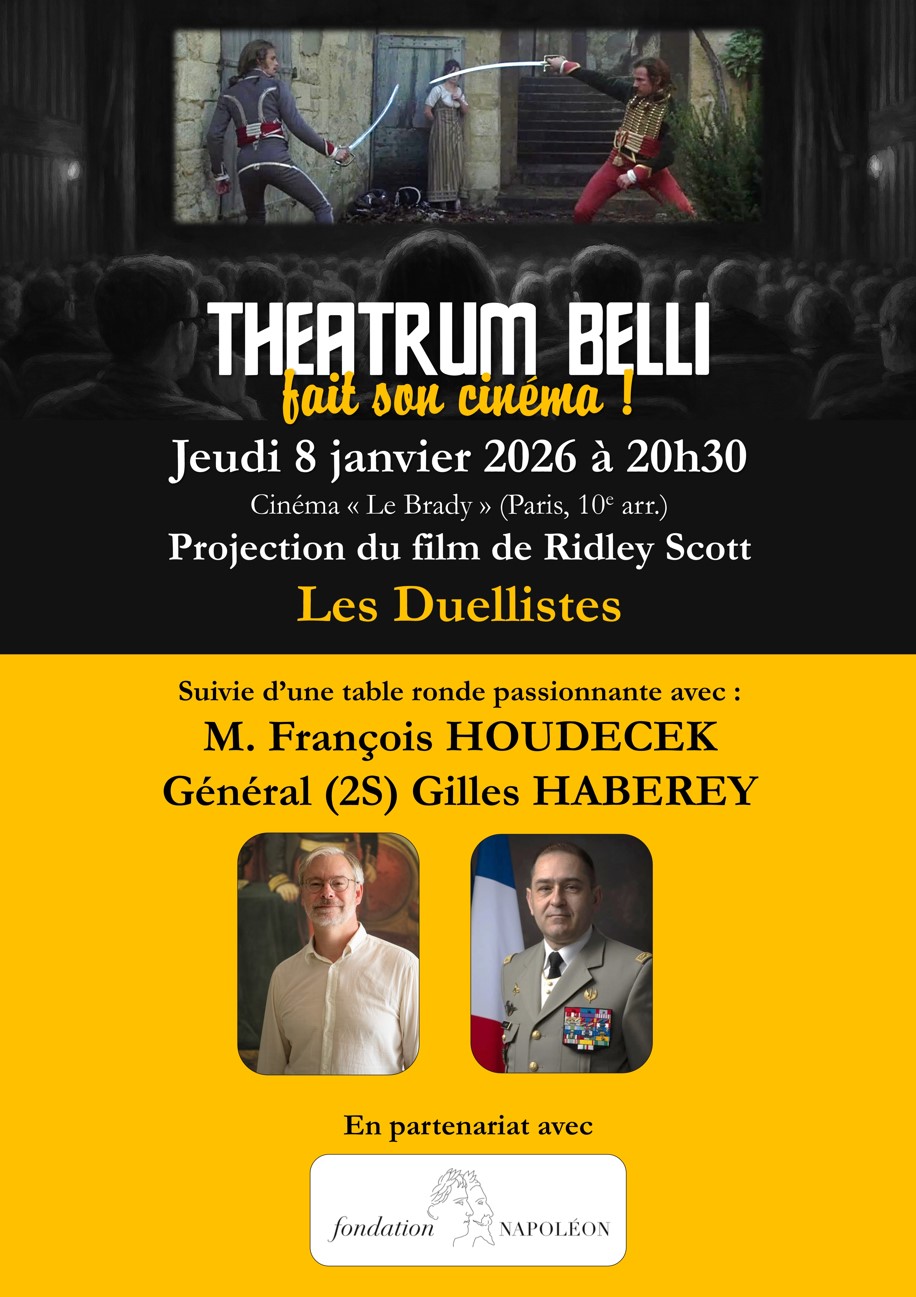 THEATRUM BELLI
fait son cinéma !

Jeudi 8 janvier 2026 à 20h30

Cinéma « Le Brady » (Paris, 10$^{e}$ arr.)

Projection du film de Ridley Scott

Les Duellistes

Suivie d'une table ronde passionnante avec :

M. François HOUDECEK

Général (2S) Gilles HABEREY

En partenariat avec

fondation NAPOLÉON